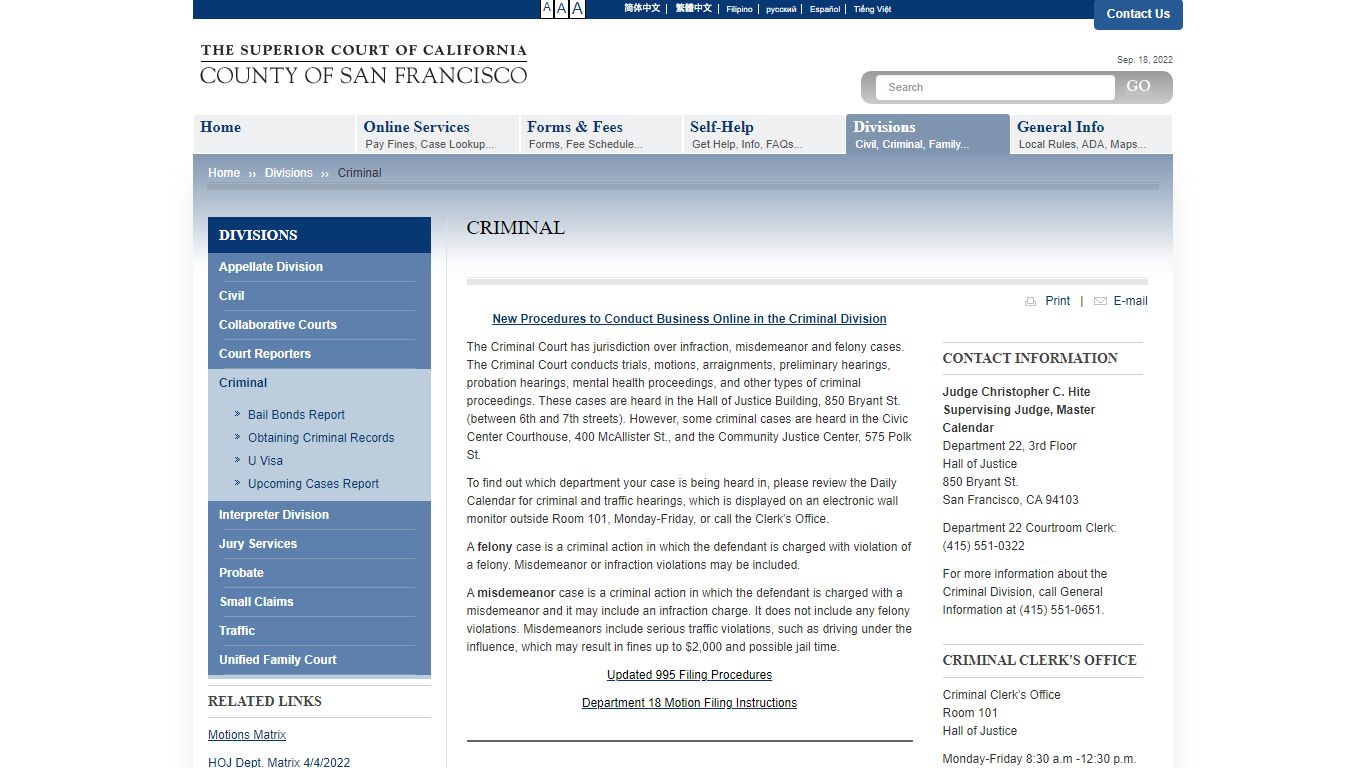 A A A 简体中文 | 繁體中文 | Filipino | русский | Español | Tiếng Việt

Contact Us

THE SUPERIOR COURT OF CALIFORNIA
COUNTY OF SAN FRANCISCO

Sep. 18, 2022

Search GO

Home
Online Services Pay Fines, Case Lookup...
Forms & Fees Forms, Fee Schedule...
Self-Help Get Help, Info, FAQs...
Divisions Civil, Criminal, Family...
General Info Local Rules, ADA, Maps...

Home ›› Divisions ›› Criminal

DIVISIONS
Appellate Division
Civil
Collaborative Courts
Court Reporters
Criminal
» Bail Bonds Report
» Obtaining Criminal Records
» U Visa
» Upcoming Cases Report
Interpreter Division
Jury Services
Probate
Small Claims
Traffic
Unified Family Court

RELATED LINKS
Motions Matrix
HOJ Dept. Matrix 4/4/2022

CRIMINAL

Print | E-mail

New Procedures to Conduct Business Online in the Criminal Division

The Criminal Court has jurisdiction over infraction, misdemeanor and felony cases. The Criminal Court conducts trials, motions, arraignments, preliminary hearings, probation hearings, mental health proceedings, and other types of criminal proceedings. These cases are heard in the Hall of Justice Building, 850 Bryant St. (between 6th and 7th streets). However, some criminal cases are heard in the Civic Center Courthouse, 400 McAllister St., and the Community Justice Center, 575 Polk St.

To find out which department your case is being heard in, please review the Daily Calendar for criminal and traffic hearings, which is displayed on an electronic wall monitor outside Room 101, Monday-Friday, or call the Clerk's Office.

A felony case is a criminal action in which the defendant is charged with violation of a felony. Misdemeanor or infraction violations may be included.

A misdemeanor case is a criminal action in which the defendant is charged with a misdemeanor and it may include an infraction charge. It does not include any felony violations. Misdemeanors include serious traffic violations, such as driving under the influence, which may result in fines up to $2,000 and possible jail time.

Updated 995 Filing Procedures

Department 18 Motion Filing Instructions

CONTACT INFORMATION
Judge Christopher C. Hite
Supervising Judge, Master Calendar
Department 22, 3rd Floor
Hall of Justice
850 Bryant St.
San Francisco, CA 94103

Department 22 Courtroom Clerk:
(415) 551-0322

For more information about the Criminal Division, call General Information at (415) 551-0651.

CRIMINAL CLERK'S OFFICE
Criminal Clerk's Office
Room 101
Hall of Justice

Monday-Friday 8:30 a.m -12:30 p.m.